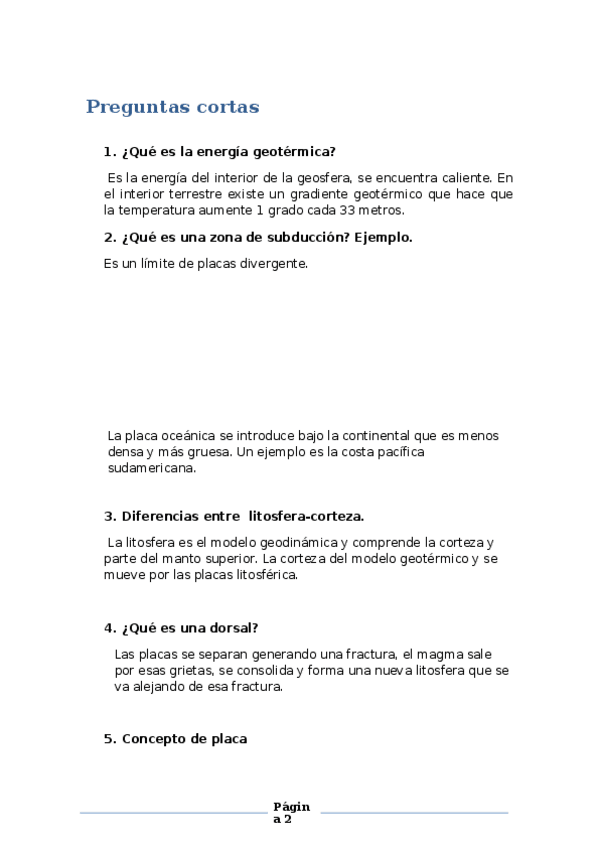 Preguntas cortas

1. ¿Qué es la energía geotérmica?

Es la energía del interior de la geosfera, se encuentra caliente. En el interior terrestre existe un gradiente geotérmico que hace que la temperatura aumente 1 grado cada 33 metros.

2. ¿Qué es una zona de subducción? Ejemplo.

Es un límite de placas divergente.

La placa oceánica se introduce bajo la continental que es menos densa y más gruesa. Un ejemplo es la costa pacífica sudamericana.

3. Diferencias entre litosfera-corteza.

La litosfera es el modelo geodinámica y comprende la corteza y parte del manto superior. La corteza del modelo geotérmico y se mueve por las placas litosférica.

4. ¿Qué es una dorsal?

Las placas se separan generando una fractura, el magma sale por esas grietas, se consolida y forma una nueva litosfera que se va alejando de esa fractura.

5. Concepto de placa

Página 2